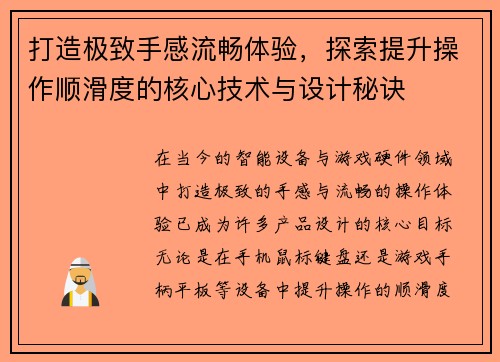 打造极致手感流畅体验，探索提升操作顺滑度的核心技术与设计秘诀

在当今的智能设备与游戏硬件领域中打造极致的手感与流畅的操作体验已成为许多产品设计的核心目标无论是在手机鼠标键盘还是游戏手柄平板等设备中提升操作的顺滑度